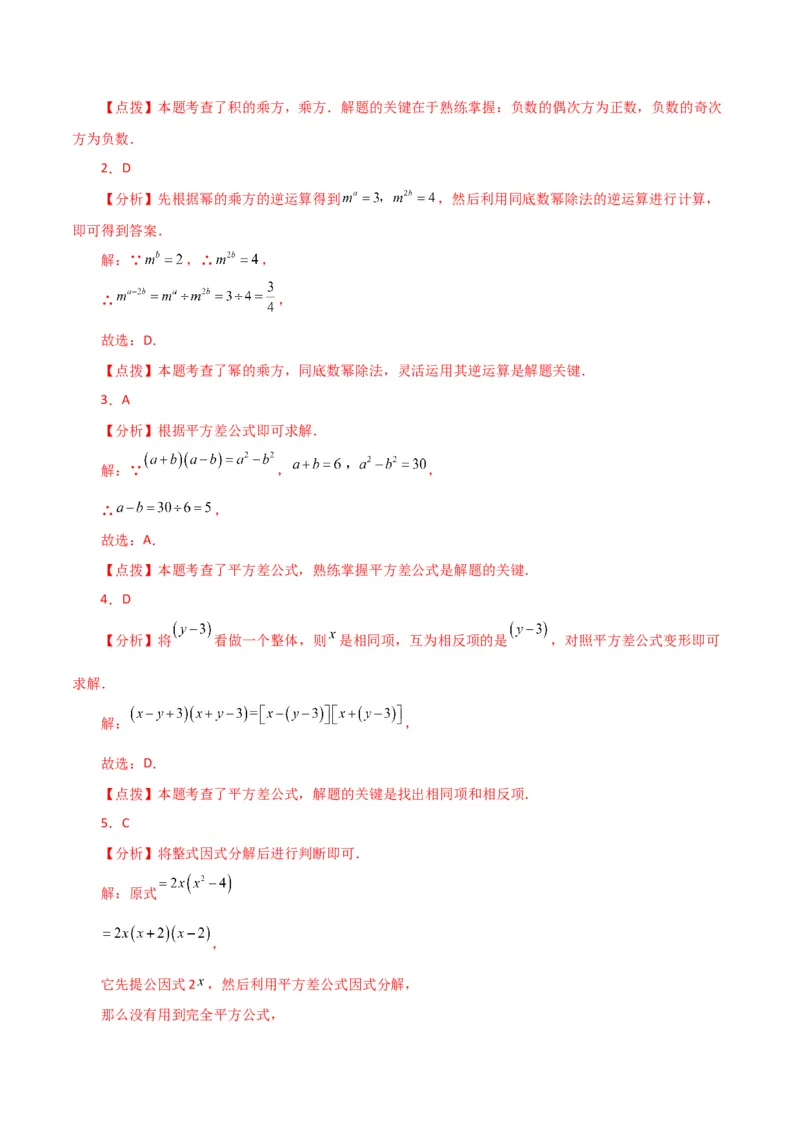 【点拨】本题考查了积的乘方，乘方．解题的关键在于熟练掌握：负数的偶次方为正数，负数的奇次方为负数．

2．D

【分析】先根据幂的乘方的逆运算得到$m^a=3$，$m^{2b}=4$，然后利用同底数幂除法的逆运算进行计算，即可得到答案．

解：∵$m^b=2$，∴$m^{2b}=4$，

∴$m^{a-2b}=m^a\div m^{2b}=3\div 4=\frac{3}{4}$，

故选：D.

【点拨】本题考查了幂的乘方，同底数幂除法，灵活运用其逆运算是解题关键．

3．A

【分析】根据平方差公式即可求解．

解：∵$(a+b)(a-b)=a^2-b^2$，$a+b=6$，$a^2-b^2=30$，

∴$a-b=30\div 6=5$，

故选：A.

【点拨】本题考查了平方差公式，熟练掌握平方差公式是解题的关键．

4．D

【分析】将$(y-3)$看做一个整体，则$x$是相同项，互为相反项的是$(y-3)$，对照平方差公式变形即可求解．

解：$(x-y+3)(x+y-3)=[x-(y-3)][x+(y-3)]$，

故选：D.

【点拨】本题考查了平方差公式，解题的关键是找出相同项和相反项．

5．C

【分析】将整式因式分解后进行判断即可．

解：原式$=2x(x^2-4)$

$=2x(x+2)(x-2)$，

它先提公因式$2x$，然后利用平方差公式因式分解，

那么没有用到完全平方公式，